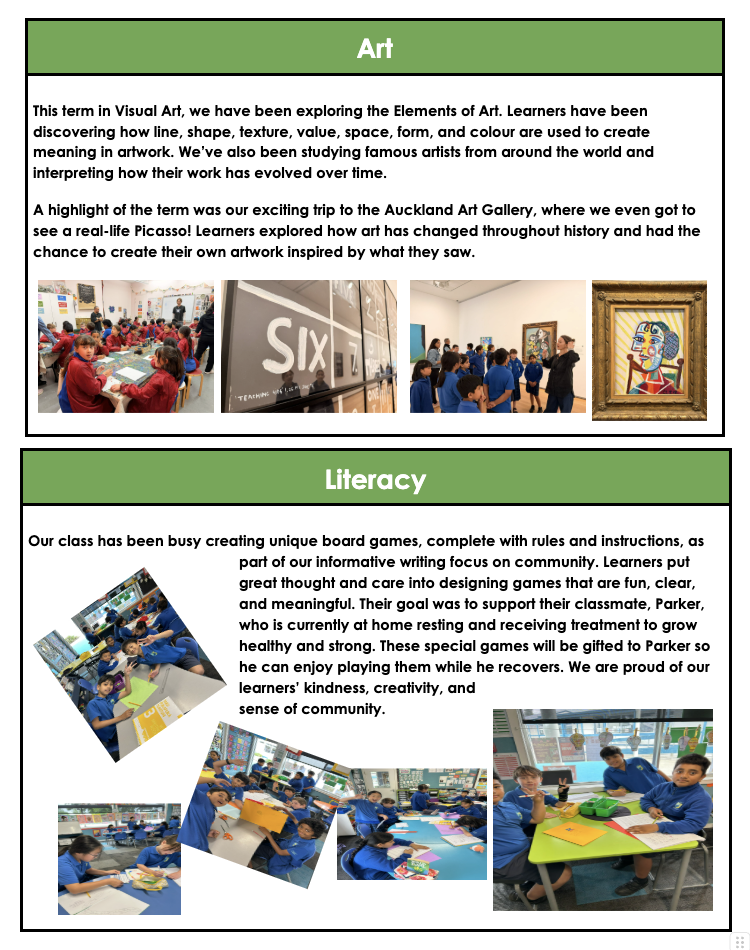 Art

This term in Visual Art, we have been exploring the Elements of Art. Learners have been discovering how line, shape, texture, value, space, form, and colour are used to create meaning in artwork. We've also been studying famous artists from around the world and interpreting how their work has evolved over time.

A highlight of the term was our exciting trip to the Auckland Art Gallery, where we even got to see a real-life Picasso! Learners explored how art has changed throughout history and had the chance to create their own artwork inspired by what they saw.

SIX

Literacy

Our class has been busy creating unique board games, complete with rules and instructions, as part of our informative writing focus on community. Learners put great thought and care into designing games that are fun, clear, and meaningful. Their goal was to support their classmate, Parker, who is currently at home resting and receiving treatment to grow healthy and strong. These special games will be gifted to Parker so he can enjoy playing them while he recovers. We are proud of our learners' kindness, creativity, and sense of community.